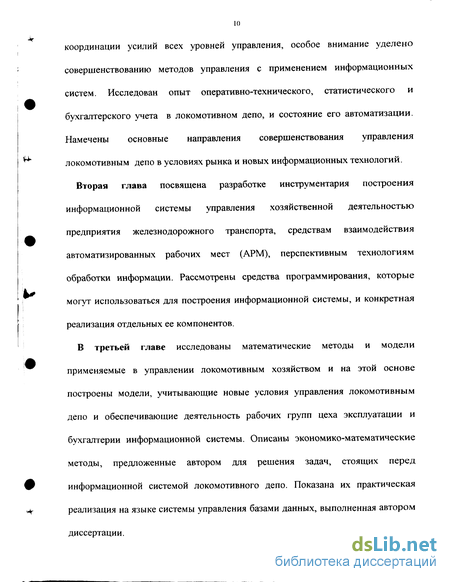 10

координации усилий всех уровней управления, особое внимание уделено совершенствованию методов управления с применением информационных систем. Исследован опыт оперативно-технического, статистического и бухгалтерского учета в локомотивном депо, и состояние его автоматизации. Намечены основные направления совершенствования управления локомотивным депо в условиях рынка и новых информационных технологий.

Вторая глава посвящена разработке инструментария построения информационной системы управления хозяйственной деятельностью предприятия железнодорожного транспорта, средствам взаимодействия автоматизированных рабочих мест (АРМ), перспективным технологиям обработки информации. Рассмотрены средства программирования, которые могут использоваться для построения информационной системы, и конкретная реализация отдельных ее компонентов.

В третьей главе исследованы математические методы и модели применяемые в управлении локомотивным хозяйством и на этой основе построены модели, учитывающие новые условия управления локомотивным депо и обеспечивающие деятельность рабочих групп цеха эксплуатации и бухгалтерии информационной системы. Описаны экономико-математические методы, предложенные автором для решения задач, стоящих перед информационной системой локомотивного депо. Показана их практическая реализация на языке системы управления базами данных, выполненная автором диссертации.

dsLib.net
библиотека диссертаций